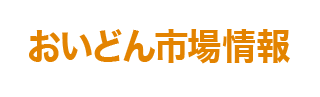 おいどん市場情報